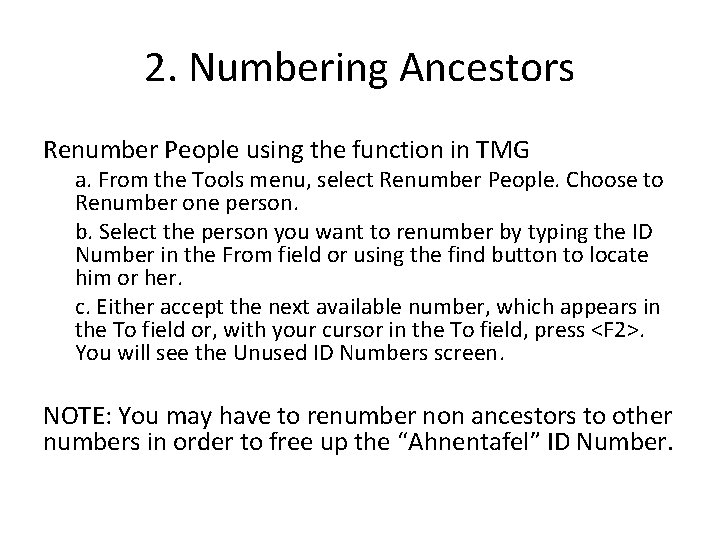 2. Numbering Ancestors

Renumber People using the function in TMG

a. From the Tools menu, select Renumber People. Choose to Renumber one person.

b. Select the person you want to renumber by typing the ID Number in the From field or using the find button to locate him or her.

c. Either accept the next available number, which appears in the To field or, with your cursor in the To field, press <F2>. You will see the Unused ID Numbers screen.

NOTE: You may have to renumber non ancestors to other numbers in order to free up the “Ahnentafel” ID Number.